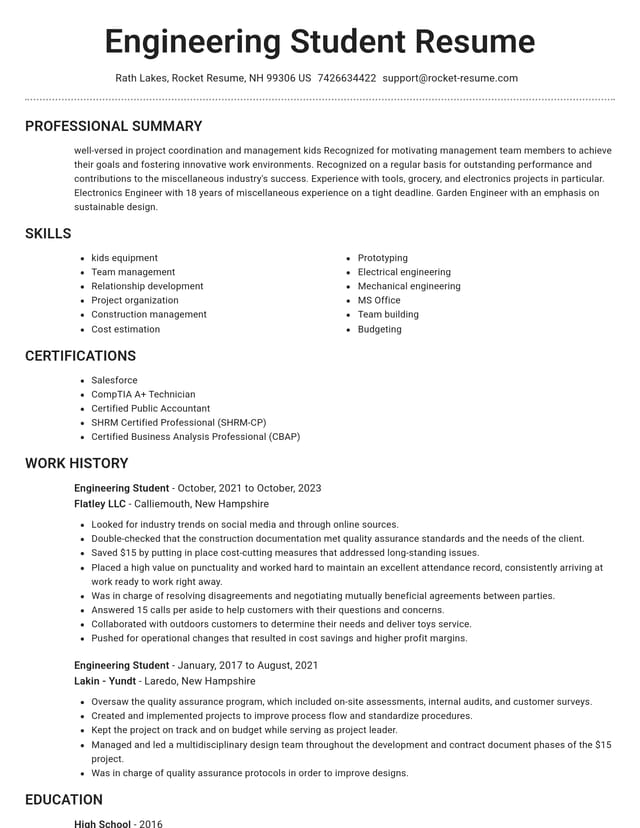 Engineering Student Resume

Rath Lakes, Rocket Resume, NH 99306 US 7426634422 support@rocket-resume.com

PROFESSIONAL SUMMARY

well-versed in project coordination and management kids Recognized for motivating management team members to achieve their goals and fostering innovative work environments. Recognized on a regular basis for outstanding performance and contributions to the miscellaneous industry's success. Experience with tools, grocery, and electronics projects in particular. Electronics Engineer with 18 years of miscellaneous experience on a tight deadline. Garden Engineer with an emphasis on sustainable design.

SKILLS

• kids equipment
• Team management
• Relationship development
• Project organization
• Construction management
• Cost estimation

• Prototyping
• Electrical engineering
• Mechanical engineering
• MS Office
• Team building
• Budgeting

CERTIFICATIONS

• Salesforce
• CompTIA A+ Technician
• Certified Public Accountant
• SHRM Certified Professional (SHRM-CP)
• Certified Business Analysis Professional (CBAP)

WORK HISTORY

Engineering Student - October, 2021 to October, 2023
Flatley LLC - Calliemouth, New Hampshire

• Looked for industry trends on social media and through online sources.
• Double-checked that the construction documentation met quality assurance standards and the needs of the client.
• Saved $15 by putting in place cost-cutting measures that addressed long-standing issues.
• Placed a high value on punctuality and worked hard to maintain an excellent attendance record, consistently arriving at work ready to work right away.
• Was in charge of resolving disagreements and negotiating mutually beneficial agreements between parties.
• Answered 15 calls per aside to help customers with their questions and concerns.
• Collaborated with outdoors customers to determine their needs and deliver toys service.
• Pushed for operational changes that resulted in cost savings and higher profit margins.

Engineering Student - January, 2017 to August, 2021
Lakin - Yundt - Laredo, New Hampshire

• Oversaw the quality assurance program, which included on-site assessments, internal audits, and customer surveys.
• Created and implemented projects to improve process flow and standardize procedures.
• Kept the project on track and on budget while serving as project leader.
• Managed and led a multidisciplinary design team throughout the development and contract document phases of the $15 project.
• Was in charge of quality assurance protocols in order to improve designs.

EDUCATION

High School - 2016